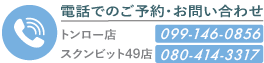 電話でのご予約・お問い合わせ

トンロー店 099-146-0856

スクンビット49店 080-414-3317